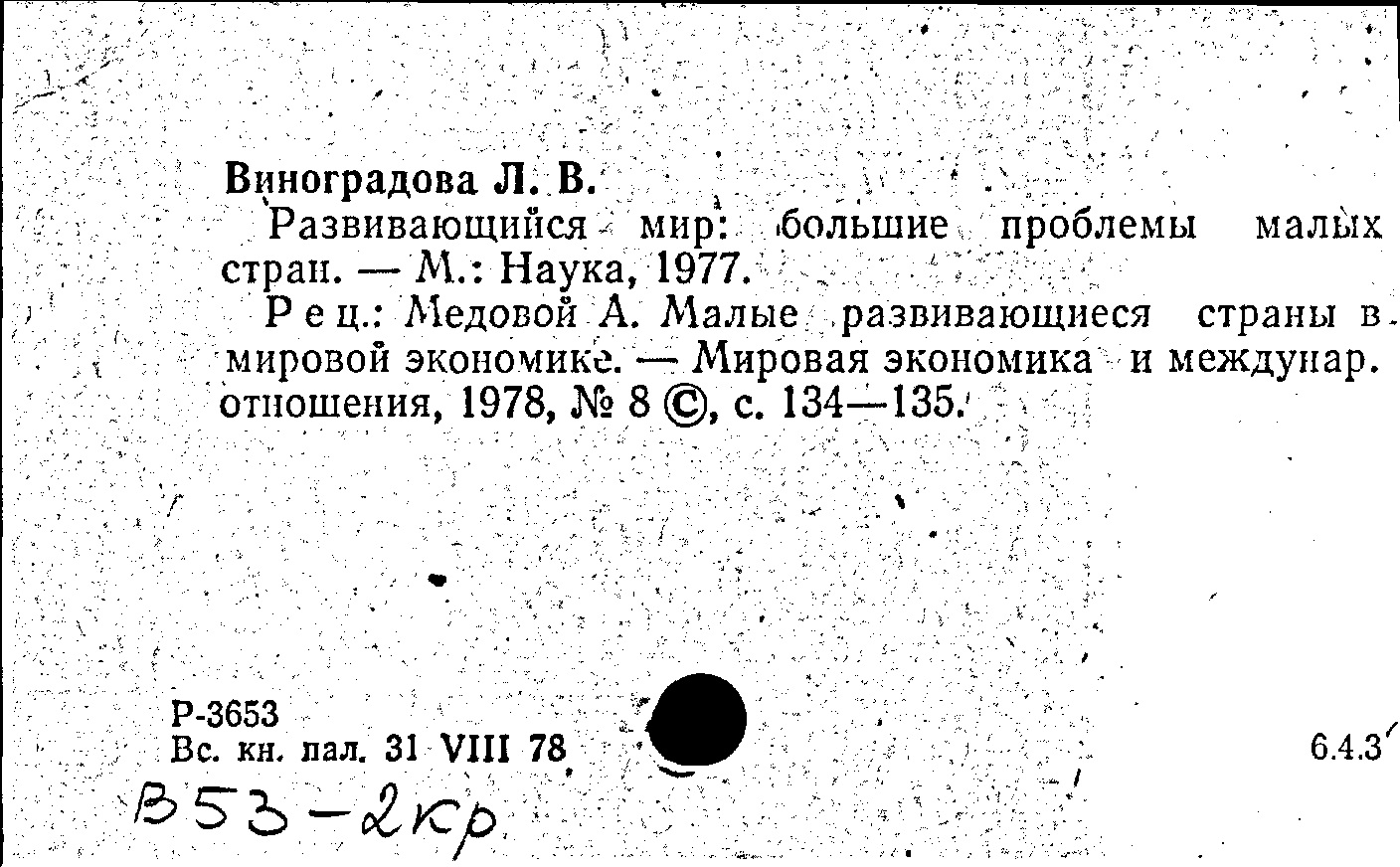 Виноградова Л. В.

Развивающийся мир: большие проблемы малых стран. — М.: Наука, 1977.

Рец.: Медовой А. Малые развивающиеся страны в мировой экономике. — Мировая экономика и междунар. отношения, 1978, № 8 ©, с. 134—135.

Р-3653
Вс. кн. пал. 31 VIII 78

6.4.3

В53-2кр